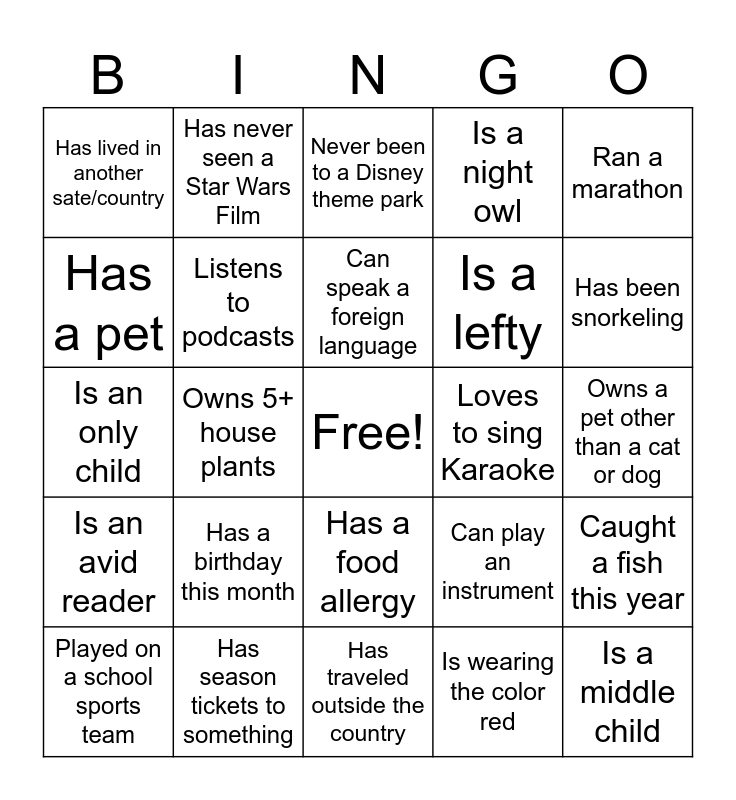 | B | I | N | G | O |
|---|---|---|---|---|
| Has lived in another sate/country | Has never seen a Star Wars Film | Never been to a Disney theme park | Is a night owl | Ran a marathon |
| Has a pet | Listens to podcasts | Can speak a foreign language | Is a lefty | Has been snorkeling |
| Is an only child | Owns 5+ house plants | Free! | Loves to sing Karaoke | Owns a pet other than a cat or dog |
| Is an avid reader | Has a birthday this month | Has a food allergy | Can play an instrument | Caught a fish this year |
| Played on a school sports team | Has season tickets to something | Has traveled outside the country | Is wearing the color red | Is a middle child |